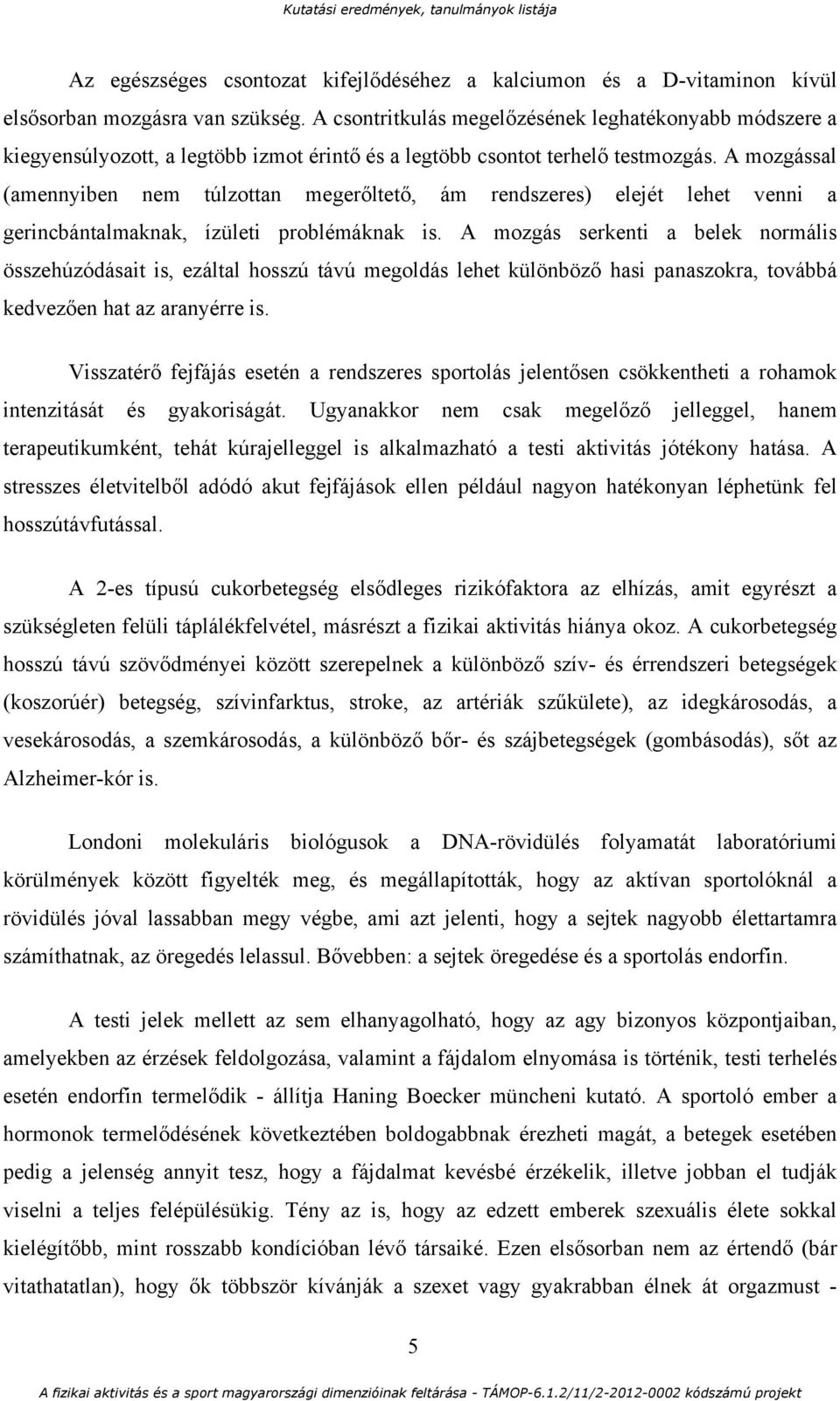 Kutatási eredmények, tanulmányok listája

Az egészséges csontozat kifejlődéséhez a kalciumon és a D-vitaminon kívül elsősorban mozgásra van szükség. A csontritkulás megelőzésének leghatékonyabb módszere a kiegyensúlyozott, a legtöbb izmot érintő és a legtöbb csontot terhelő testmozgás. A mozgással (amennyiben nem túlzottan megerőltető, ám rendszeres) elejét lehet venni a gerincbántalmaknak, ízületi problémáknak is. A mozgás serkenti a belek normális összehúzódásait is, ezáltal hosszú távú megoldás lehet különböző hasi panaszokra, továbbá kedvezően hat az aranyérre is.

Visszatérő fejfájás esetén a rendszeres sportolás jelentősen csökkentheti a rohamok intenzitását és gyakoriságát. Ugyanakkor nem csak megelőző jelleggel, hanem terapeutikumként, tehát kúrajelleggel is alkalmazható a testi aktivitás jótékony hatása. A stresszes életvitelből adódó akut fejfájások ellen például nagyon hatékonyan léphetünk fel hosszútávfutással.

A 2-es típusú cukorbetegség elsődleges rizikófaktora az elhízás, amit egyrészt a szükségleten felüli táplálékfelvétel, másrészt a fizikai aktivitás hiánya okoz. A cukorbetegség hosszú távú szövődményei között szerepelnek a különböző szív- és érrendszeri betegségek (koszorúér) betegség, szívinfarktus, stroke, az artériák szűkülete), az idegkárosodás, a vesekárosodás, a szemkárosodás, a különböző bőr- és szájbetegségek (gombásodás), sőt az Alzheimer-kór is.

Londoni molekuláris biológusok a DNA-rövidülés folyamatát laboratóriumi körülmények között figyelték meg, és megállapították, hogy az aktívan sportolóknál a rövidülés jóval lassabban megy végbe, ami azt jelenti, hogy a sejtek nagyobb élettartamra számíthatnak, az öregedés lelassul. Bővebben: a sejtek öregedése és a sportolás endorfin.

A testi jelek mellett az sem elhanyagolható, hogy az agy bizonyos központjaiban, amelyekben az érzések feldolgozása, valamint a fájdalom elnyomása is történik, testi terhelés esetén endorfin termelődik - állítja Haning Boecker müncheni kutató. A sportoló ember a hormonok termelődésének következtében boldogabbnak érezheti magát, a betegek esetében pedig a jelenség annyit tesz, hogy a fájdalmat kevésbé érzékelik, illetve jobban el tudják viselni a teljes felépülésükig. Tény az is, hogy az edzett emberek szexuális élete sokkal kielégítőbb, mint rosszabb kondícióban lévő társaiké. Ezen elsősorban nem az értendő (bár vitathatatlan), hogy ők többször kívánják a szexet vagy gyakrabban élnek át orgazmust -

5

A fizikai aktivitás és a sport magyarországi dimenzióinak feltárása - TÁMOP-6.1.2/11/2-2012-0002 kódszámú projekt